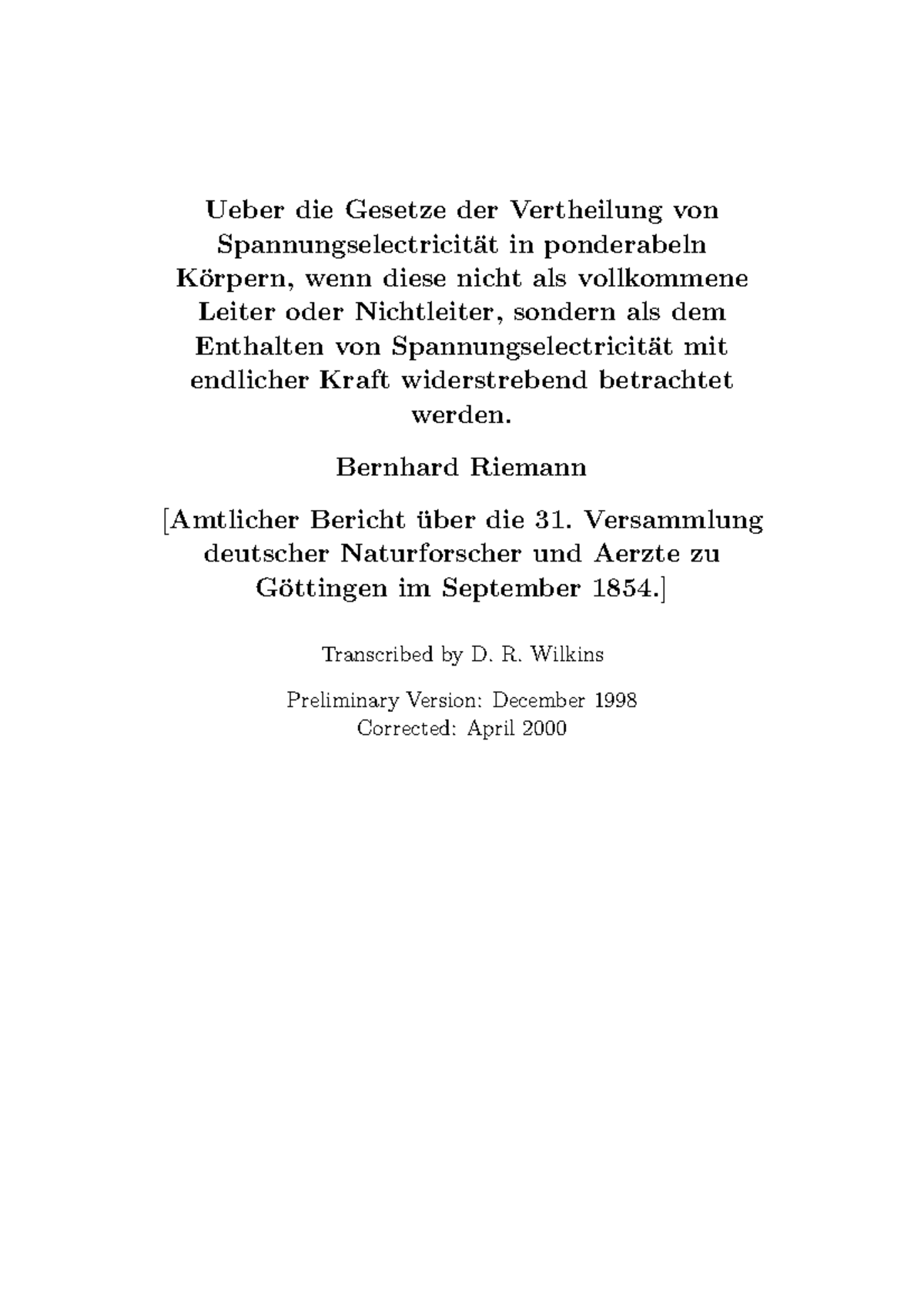 Ueber die Gesetze der Vertheilung von Spannungselectricität in ponderabeln Körpern, wenn diese nicht als vollkommene Leiter oder Nichtleiter, sondern als dem Enthalten von Spannungselectricität mit endlicher Kraft widerstrebend betrachtet werden.

Bernhard Riemann

[Amtlicher Bericht über die 31. Versammlung deutscher Naturforscher und Aerzte zu Göttingen im September 1854.]

Transcribed by D. R. Wilkins

Preliminary Version: December 1998
Corrected: April 2000